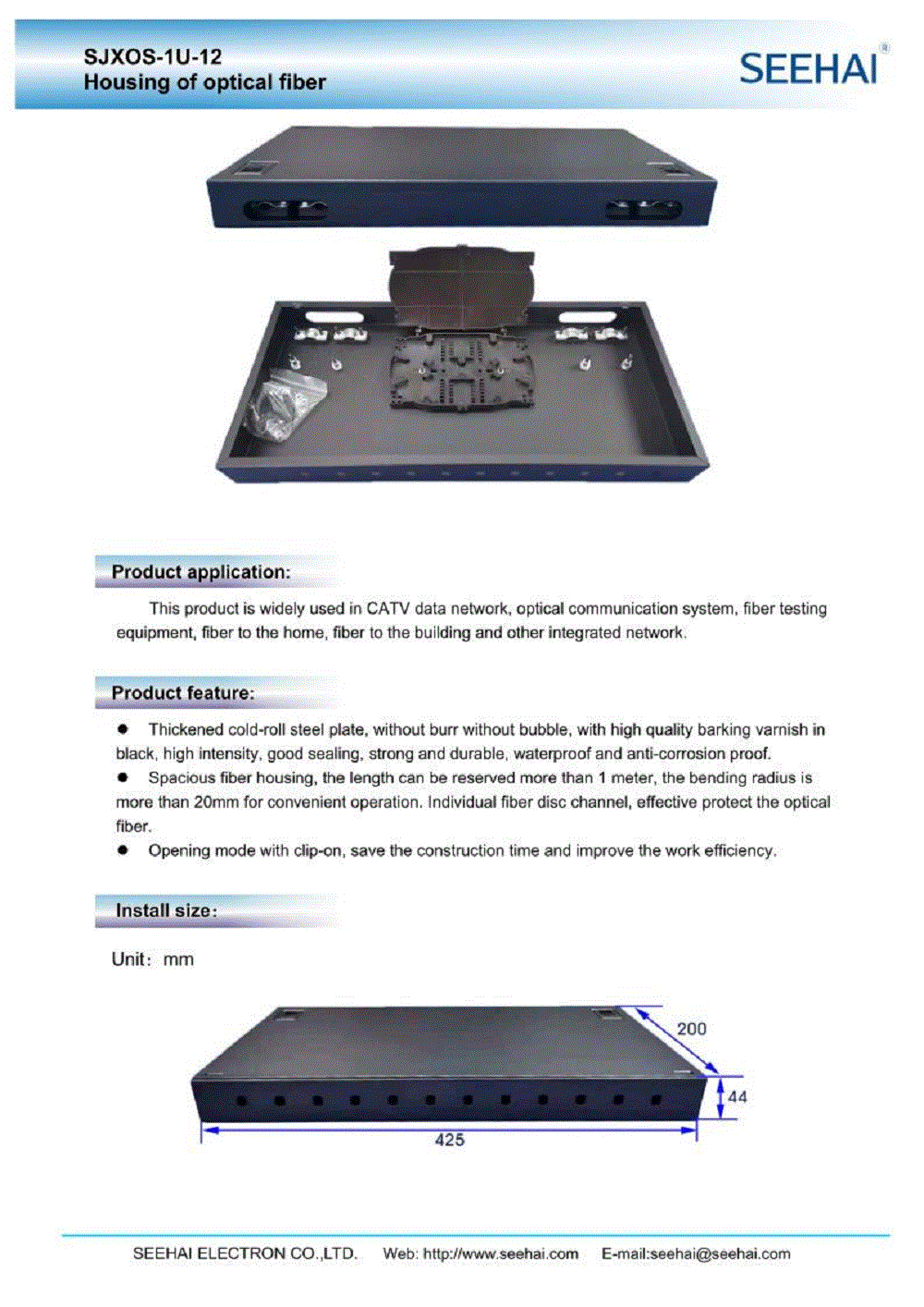 SJXOS-1U-12
Housing of optical fiber

SEEHAI®

Product application:

This product is widely used in CATV data network, optical communication system, fiber testing equipment, fiber to the home, fiber to the building and other integrated network.

Product feature:

• Thickened cold-roll steel plate, without burr without bubble, with high quality barking varnish in black, high intensity, good sealing, strong and durable, waterproof and anti-corrosion proof.

• Spacious fiber housing, the length can be reserved more than 1 meter, the bending radius is more than 20mm for convenient operation. Individual fiber disc channel, effective protect the optical fiber.

• Opening mode with clip-on, save the construction time and improve the work efficiency.

Install size:

Unit: mm

200
44
425

SEEHAI ELECTRON CO.,LTD. Web: http://www.seehai.com E-mail:seehai@seehai.com